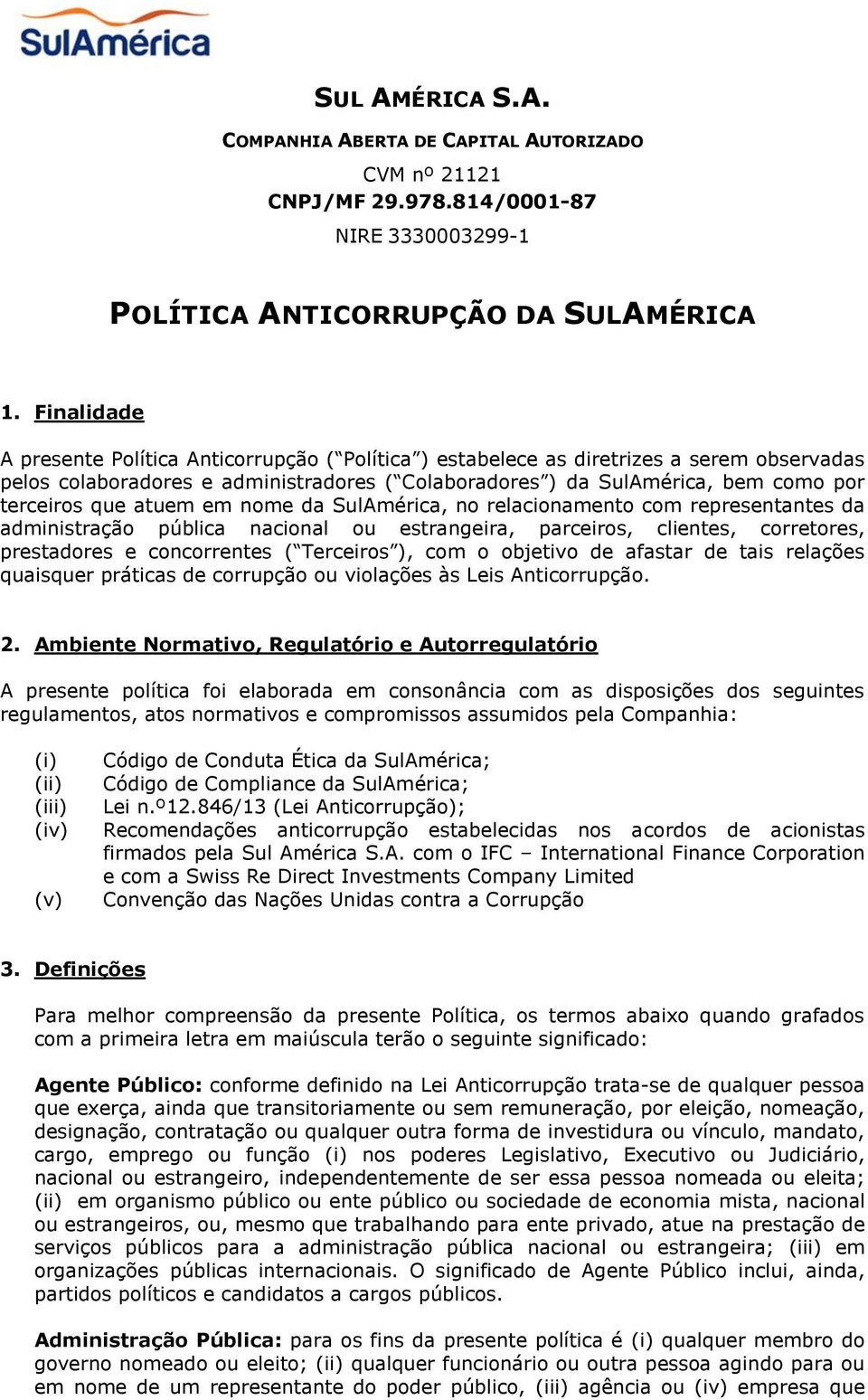 SulAmérica

SUL AMÉRICA S.A.

COMPANHIA ABERTA DE CAPITAL AUTORIZADO

CVM nº 21121

CNPJ/MF 29.978.814/0001-87

NIRE 3330003299-1

POLÍTICA ANTICORRUPÇÃO DA SULAMÉRICA

1. Finalidade

A presente Política Anticorrupção (“Política”) estabelece as diretrizes a serem observadas pelos colaboradores e administradores (“Colaboradores”) da SulAmérica, bem como por terceiros que atuem em nome da SulAmérica, no relacionamento com representantes da administração pública nacional ou estrangeira, parceiros, clientes, corretores, prestadores e concorrentes (“Terceiros”), com o objetivo de afastar de tais relações quaisquer práticas de corrupção ou violações às Leis Anticorrupção.

2. Ambiente Normativo, Regulatório e Autorregulatório

A presente política foi elaborada em consonância com as disposições dos seguintes regulamentos, atos normativos e compromissos assumidos pela Companhia:

(i) Código de Conduta Ética da SulAmérica;
(ii) Código de Compliance da SulAmérica;
(iii) Lei n.º12.846/13 (Lei Anticorrupção);
(iv) Recomendações anticorrupção estabelecidas nos acordos de acionistas firmados pela Sul América S.A. com o IFC – International Finance Corporation e com a Swiss Re Direct Investments Company Limited
(v) Convenção das Nações Unidas contra a Corrupção

3. Definições

Para melhor compreensão da presente Política, os termos abaixo quando grafados com a primeira letra em maiúscula terão o seguinte significado:

Agente Público: conforme definido na Lei Anticorrupção trata-se de qualquer pessoa que exerça, ainda que transitoriamente ou sem remuneração, por eleição, nomeação, designação, contratação ou qualquer outra forma de investidura ou vínculo, mandato, cargo, emprego ou função (i) nos poderes Legislativo, Executivo ou Judiciário, nacional ou estrangeiro, independentemente de ser essa pessoa nomeada ou eleita; (ii) em organismo público ou ente público ou sociedade de economia mista, nacional ou estrangeiros, ou, mesmo que trabalhando para ente privado, atue na prestação de serviços públicos para a administração pública nacional ou estrangeira; (iii) em organizações públicas internacionais. O significado de Agente Público inclui, ainda, partidos políticos e candidatos a cargos públicos.

Administração Pública: para os fins da presente política é (i) qualquer membro do governo nomeado ou eleito; (ii) qualquer funcionário ou outra pessoa agindo para ou em nome de um representante do poder público, (iii) agência ou (iv) empresa que